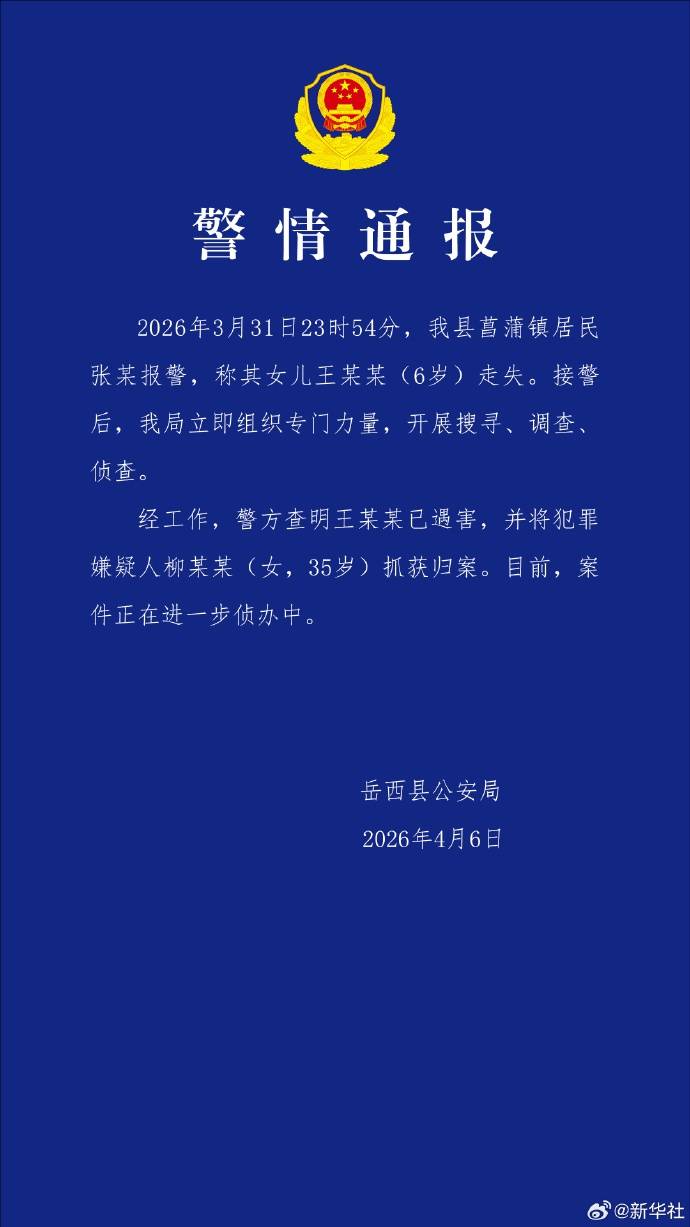 警情通报

2026年3月31日23时54分，我县菖蒲镇居民张某报警，称其女儿王某某（6岁）走失。接警后，我局立即组织专门力量，开展搜寻、调查、侦查。

经工作，警方查明王某某已遇害，并将犯罪嫌疑人柳某某（女，35岁）抓获归案。目前，案件正在进一步侦办中。

岳西县公安局
2026年4月6日

@新华社